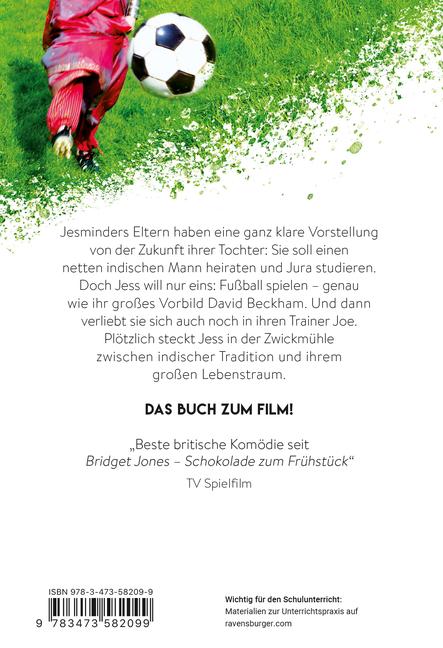 Jesminders Eltern haben eine ganz klare Vorstellung von der Zukunft ihrer Tochter: Sie soll einen netten indischen Mann heiraten und Jura studieren. Doch Jess will nur eins: Fußball spielen – genau wie ihr großes Vorbild David Beckham. Und dann verliebt sie sich auch noch in ihren Trainer Joe. Plötzlich steckt Jess in der Zwickmühle zwischen indischer Tradition und ihrem großen Lebenstraum.

DAS BUCH ZUM FILM!

„Beste britische Komödie seit Bridget Jones – Schokolade zum Frühstück“

TV Spielfilm

ISBN 978-3-473-58209-9

9 783473 582099

Wichtig für den Schulunterricht:
Materialien zur Unterrichtspraxis auf
ravensburger.com